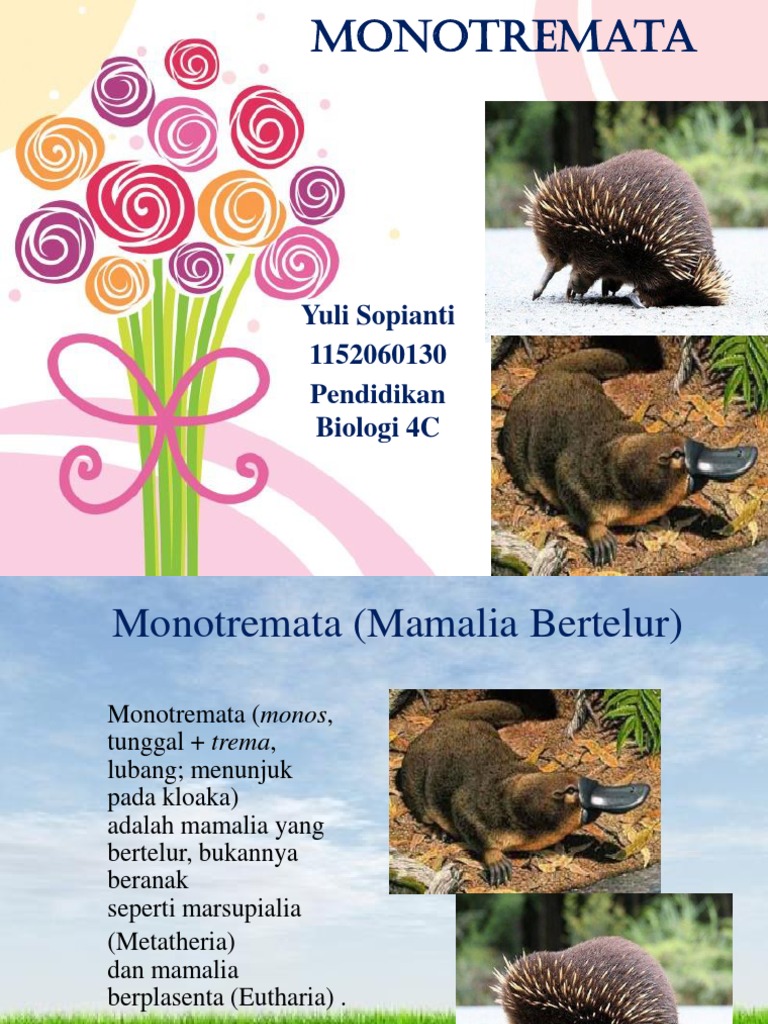 MONOTREMATA

Yuli Sopianti
1152060130
Pendidikan Biologi 4C

Monotremata (Mamalia Bertelur)

Monotremata (monos, tunggal + trema, lubang; menunjuk pada kloaka) adalah mamalia yang bertelur, bukannya beranak seperti marsupialia (Metatheria) dan mamalia berplasenta (Eutharia) .